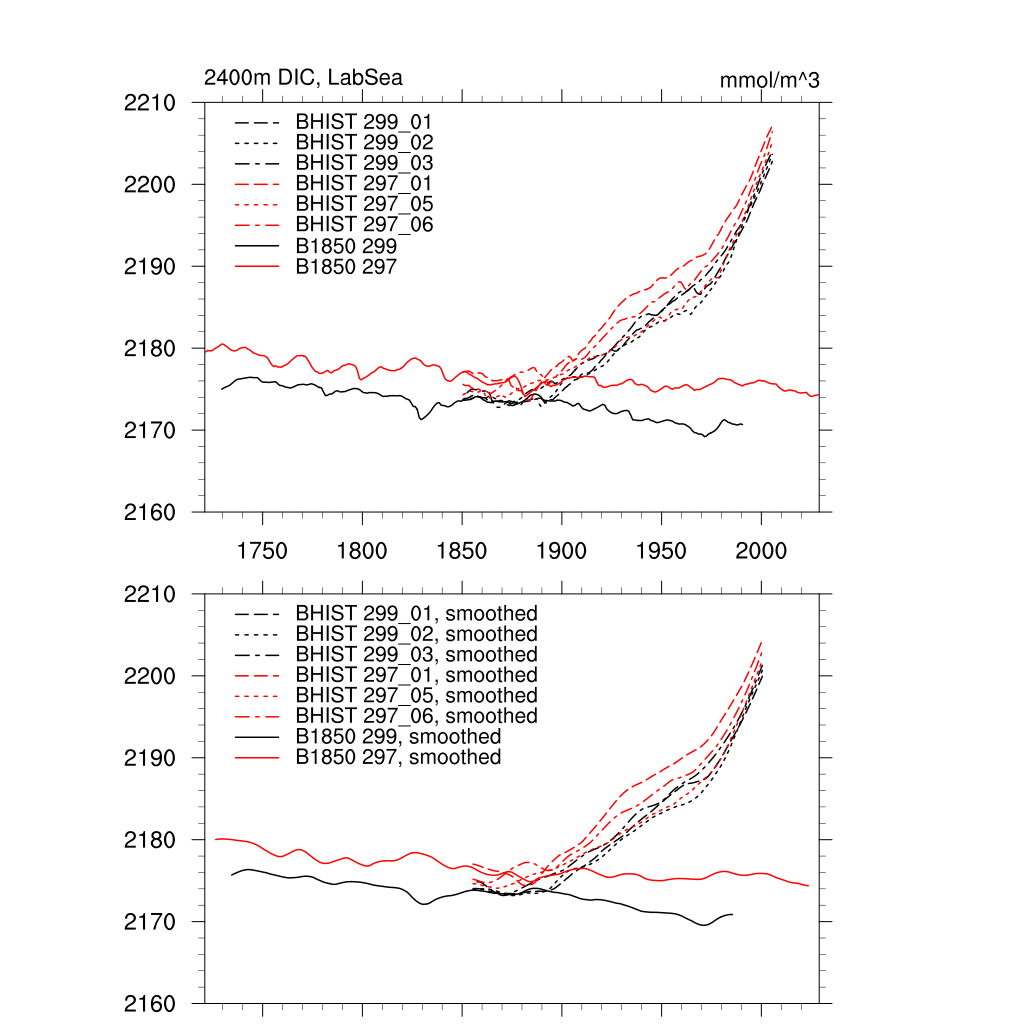 2400m DIC, LabSea

mmol/m^3

2210
2200
2190
2180
2170
2160

BHIST 299_01
BHIST 299_02
BHIST 299_03
BHIST 297_01
BHIST 297_05
BHIST 297_06
B1850 299
B1850 297

1750 1800 1850 1900 1950 2000

2210
2200
2190
2180
2170
2160

BHIST 299_01, smoothed
BHIST 299_02, smoothed
BHIST 299_03, smoothed
BHIST 297_01, smoothed
BHIST 297_05, smoothed
BHIST 297_06, smoothed
B1850 299, smoothed
B1850 297, smoothed